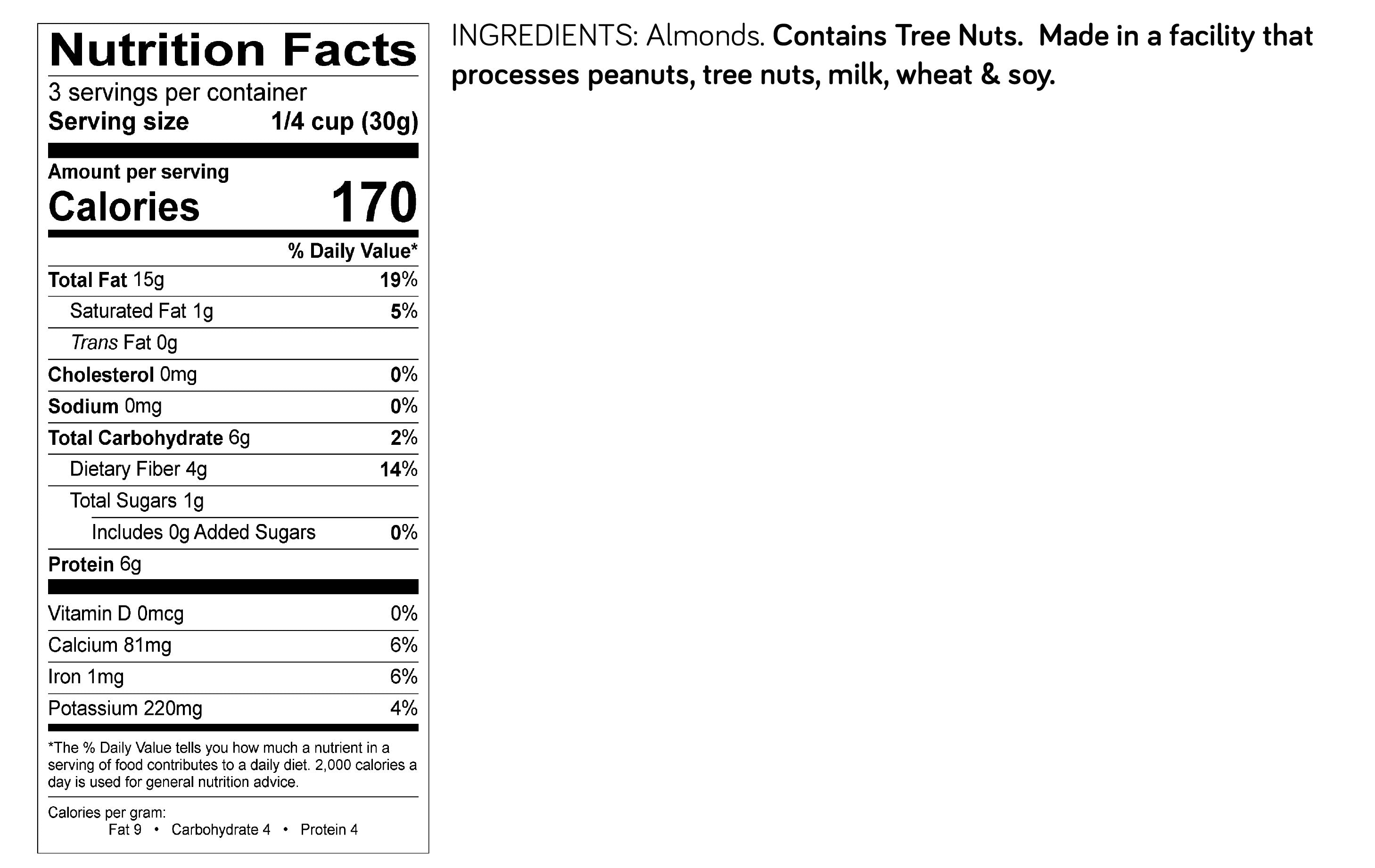 Nutrition Facts
3 servings per container
Serving size 1/4 cup (30g)

Amount per serving
Calories 170

% Daily Value*

Total Fat 15g 19%
Saturated Fat 1g 5%
Trans Fat 0g
Cholesterol 0mg 0%
Sodium 0mg 0%
Total Carbohydrate 6g 2%
Dietary Fiber 4g 14%
Total Sugars 1g
Includes 0g Added Sugars 0%
Protein 6g

Vitamin D 0mcg 0%
Calcium 81mg 6%
Iron 1mg 6%
Potassium 220mg 4%

*The % Daily Value tells you how much a nutrient in a serving of food contributes to a daily diet. 2,000 calories a day is used for general nutrition advice.

Calories per gram:
Fat 9 • Carbohydrate 4 • Protein 4

INGREDIENTS: Almonds. Contains Tree Nuts. Made in a facility that processes peanuts, tree nuts, milk, wheat & soy.